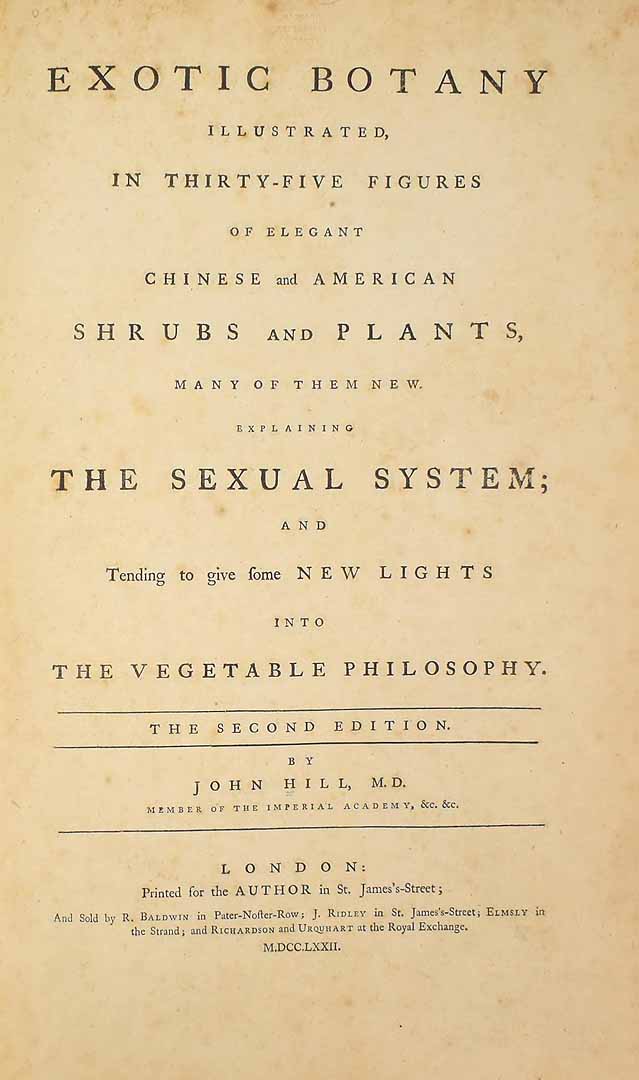 EXOTIC BOTANY

ILLUSTRATED,

IN THIRTY-FIVE FIGURES

OF ELEGANT

CHINESE and AMERICAN

SHRUBS AND PLANTS,

MANY OF THEM NEW.

EXPLAINING

THE SEXUAL SYSTEM;

AND

Tending to give ſome NEW LIGHTS

INTO

THE VEGETABLE PHILOSOPHY.

THE SECOND EDITION.

BY

JOHN HILL, M.D.

MEMBER OF THE IMPERIAL ACADEMY, &c. &c.

LONDON:

Printed for the AUTHOR in St. James's-Street;

And Sold by R. BALDWIN in Pater-Noſter-Row; J. RIDLEY in St. James's-Street; ELMSLY in the Strand; and RICHARDSON and URQUHART at the Royal Exchange.

M.DCC.LXXII.